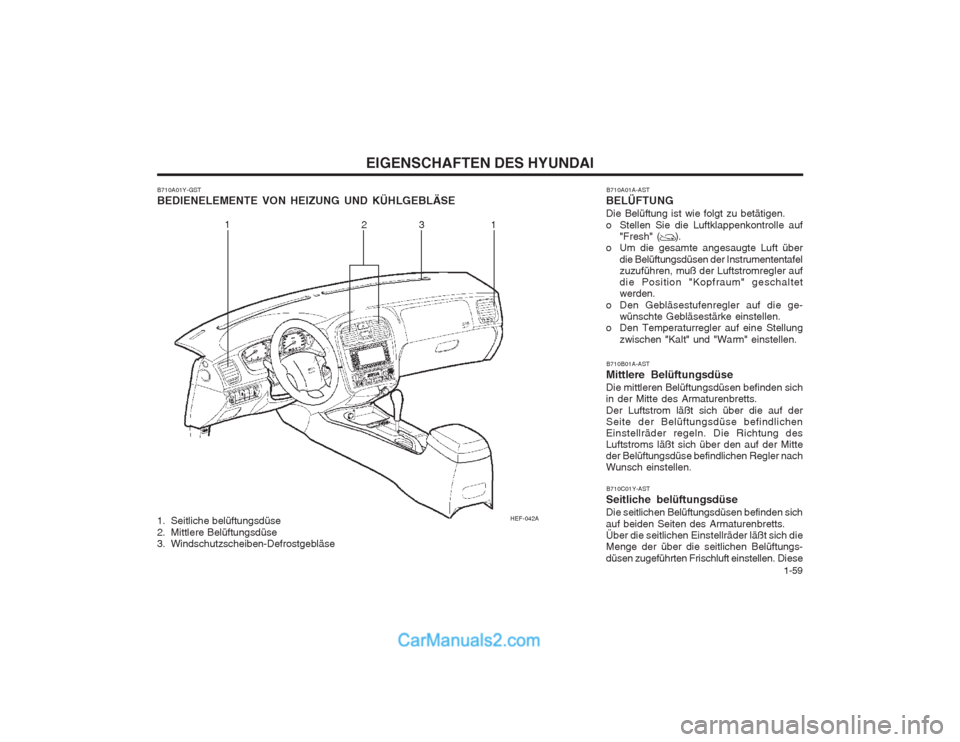 EIGENSCHAFTEN DES HYUNDAI

B710A01Y-GST
BEDIENELEMENTE VON HEIZUNG UND KÜHLGEBLÄSE

1 2 3 1

HEF-042A

1. Seitliche belüftungsdüse
2. Mittlere Belüftungsdüse
3. Windschutzscheiben-Defrostgebläse

B710A01A-AST
BELÜFTUNG
Die Belüftung ist wie folgt zu betätigen.
o Stellen Sie die Luftklappenkontrolle auf "Fresh" ( ).
o Um die gesamte angesaugte Luft über die Belüftungsdüsen der Instrumententafel zuzuführen, muß der Luftstromregler auf die Position "Kopfraum" geschaltet werden.
o Den Gebläsestufenregler auf die gewünschte Gebläsestärke einstellen.
o Den Temperaturregler auf eine Stellung zwischen "Kalt" und "Warm" einstellen.

B710B01A-AST
Mittlere Belüftungsdüse
Die mittleren Belüftungsdüsen befinden sich in der Mitte des Armaturenbretts.
Der Luftstrom läßt sich über die auf der Seite der Belüftungsdüse befindlichen Einstellräder regeln. Die Richtung des Luftstroms läßt sich über den auf der Mitte der Belüftungsdüse befindlichen Regler nach Wunsch einstellen.

B710C01Y-AST
Seitliche belüftungsdüse
Die seitlichen Belüftungsdüsen befinden sich auf beiden Seiten des Armaturenbretts.
Über die seitlichen Einstellräder läßt sich die Menge der über die seitlichen Belüftungsdüsen zugeführten Frischluft einstellen. Diese
1-59

CarManuals2.com

carmanualsonline.info